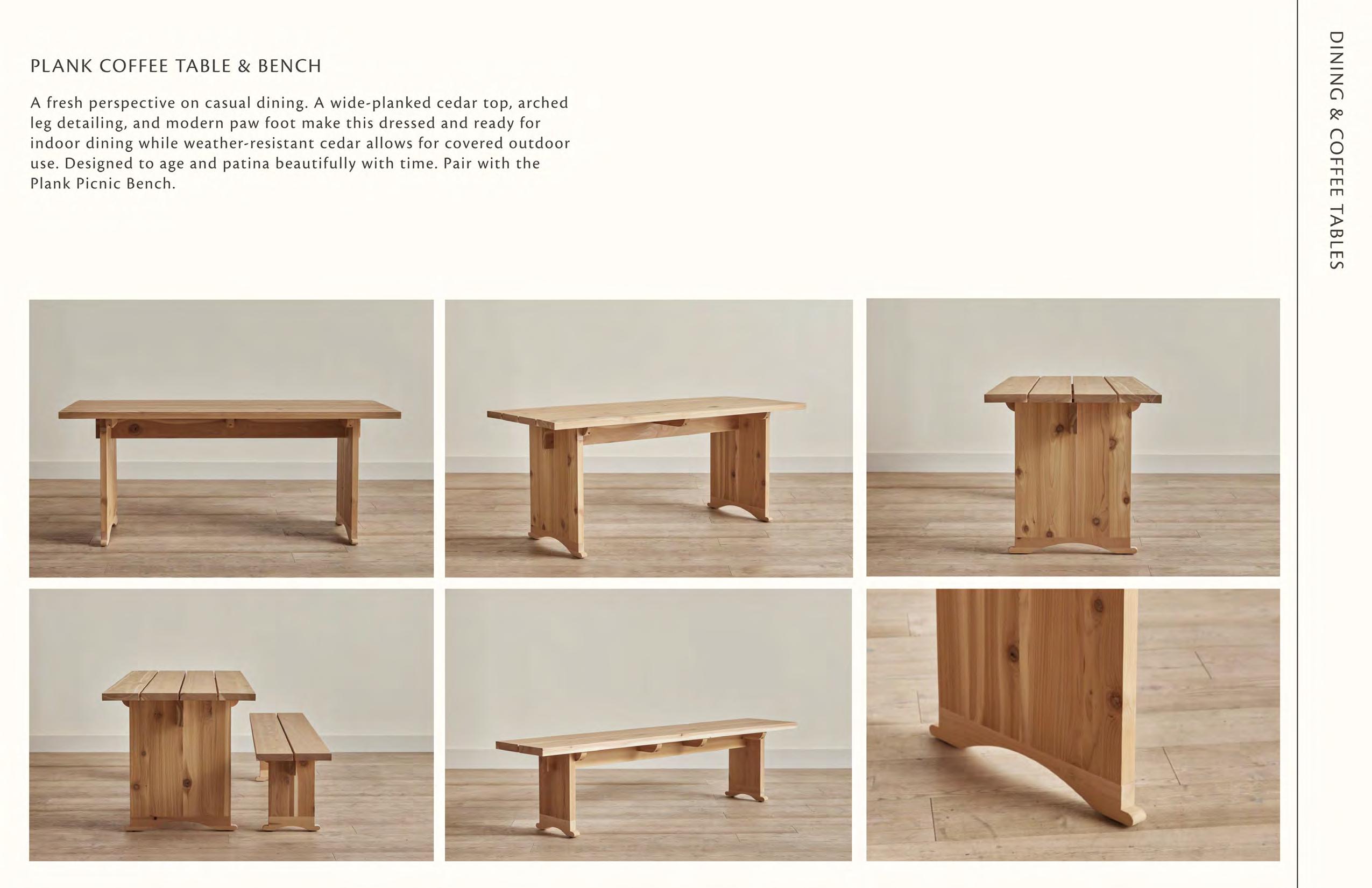 PLANK COFFEE TABLE & BENCH

A fresh perspective on casual dining. A wide-planked cedar top, arched leg detailing, and modern paw foot make this dressed and ready for indoor dining while weather-resistant cedar allows for covered outdoor use. Designed to age and patina beautifully with time. Pair with the Plank Picnic Bench.

DINING & COFFEE TABLES